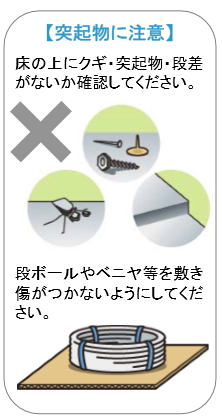 【突起物に注意】

床の上にクギ・突起物・段差がないか確認してください。

段ボールやベニヤ等を敷き傷がつかないようにしてください。